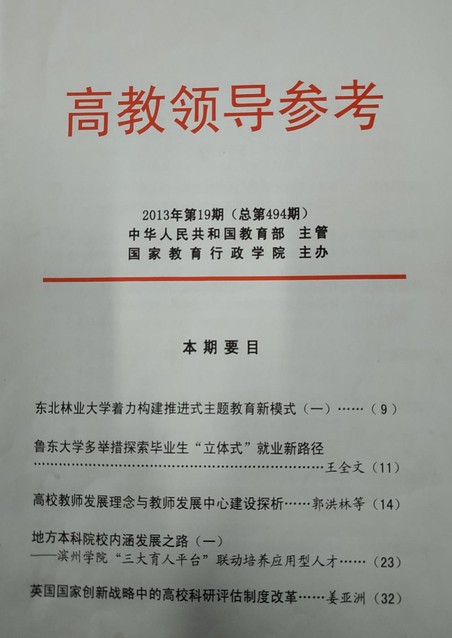 高教领导参考

2013年第19期（总第494期）
中华人民共和国教育部 主管
国家教育行政学院 主办

本期要目

东北林业大学着力构建推进式主题教育新模式（一）（9）

鲁东大学多举措探索毕业生“立体式”就业新路径 王全文（11）

高校教师发展理念与教师发展中心建设探析 郭洪林等（14）

地方本科院校内涵发展之路（一）
——滨州学院“三大育人平台”联动培养应用型人才（23）

英国国家创新战略中的高校科研评估制度改革 姜亚洲（32）